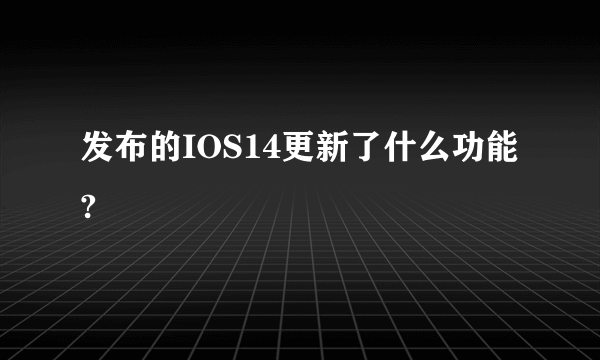 发布的IOS14更新了什么功能?